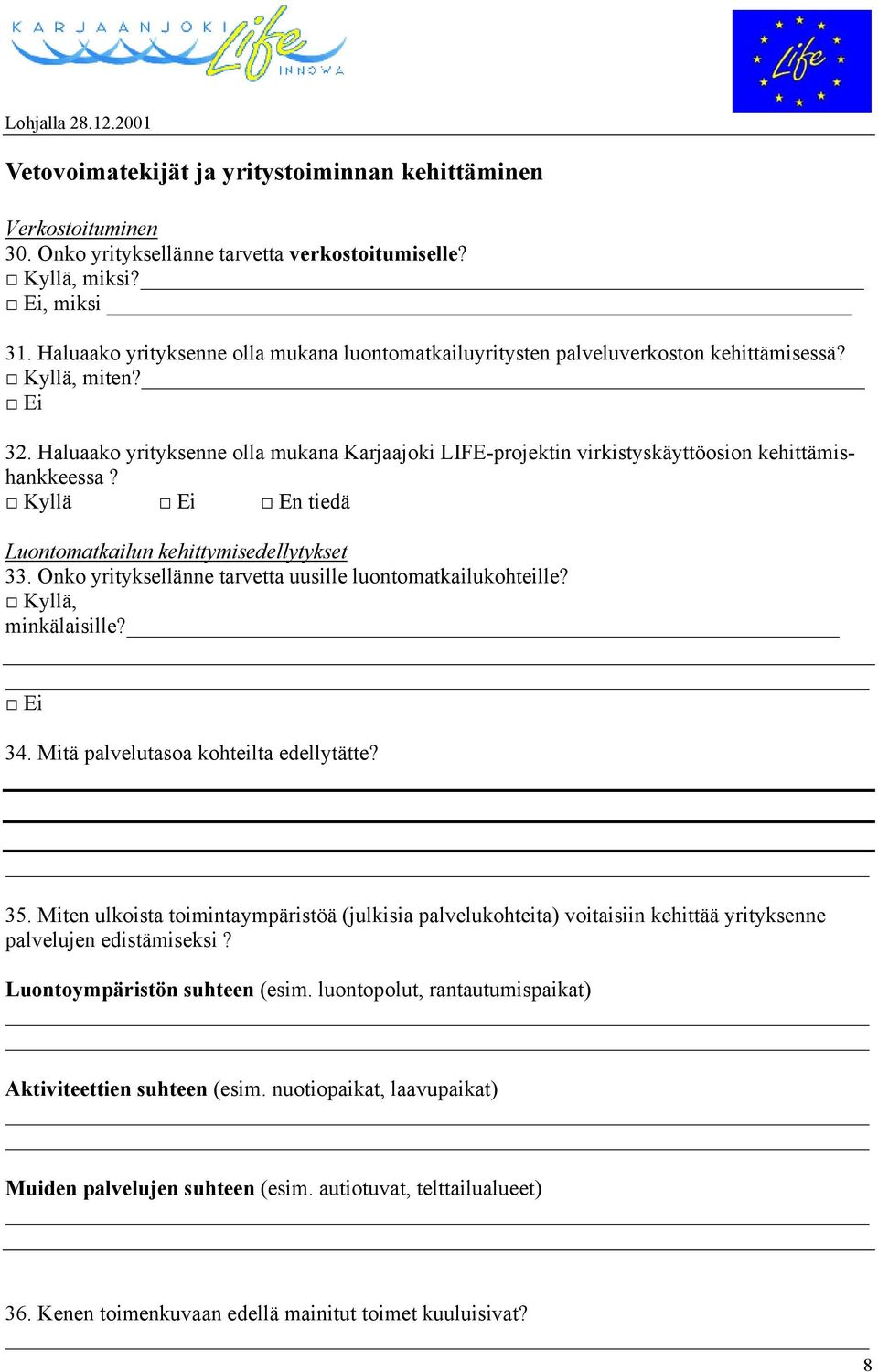 KARJAANJOKI Life INNOWA

Life

Lohjalla 28.12.2001

Vetovoimatekijät ja yritystoiminnan kehittäminen

Verkostoituminen
30. Onko yrityksellänne tarvetta verkostoitumiselle?
□ Kyllä, miksi?
□ Ei, miksi

31. Haluaako yrityksenne olla mukana luontomatkailuyritysten palveluverkoston kehittämisessä?
□ Kyllä, miten?
□ Ei

32. Haluaako yrityksenne olla mukana Karjaajoki LIFE-projektin virkistyskäyttöosion kehittämishankkeessa ?
□ Kyllä □ Ei □ En tiedä

Luontomatkailun kehittymisedellytykset
33. Onko yrityksellänne tarvetta uusille luontomatkailukohteille?
□ Kyllä,
minkälaisille?

□ Ei

34. Mitä palvelutasoa kohteilta edellytätte?

35. Miten ulkoista toimintaympäristöä (julkisia palvelukohteita) voitaisiin kehittää yrityksenne palvelujen edistämiseksi ?

Luontoympäristön suhteen (esim. luontopolut, rantautumispaikat)

Aktiviteettien suhteen (esim. nuotiopaikat, laavupaikat)

Muiden palvelujen suhteen (esim. autiotuvat, telttailualueet)

36. Kenen toimenkuvaan edellä mainitut toimet kuuluisivat?

8